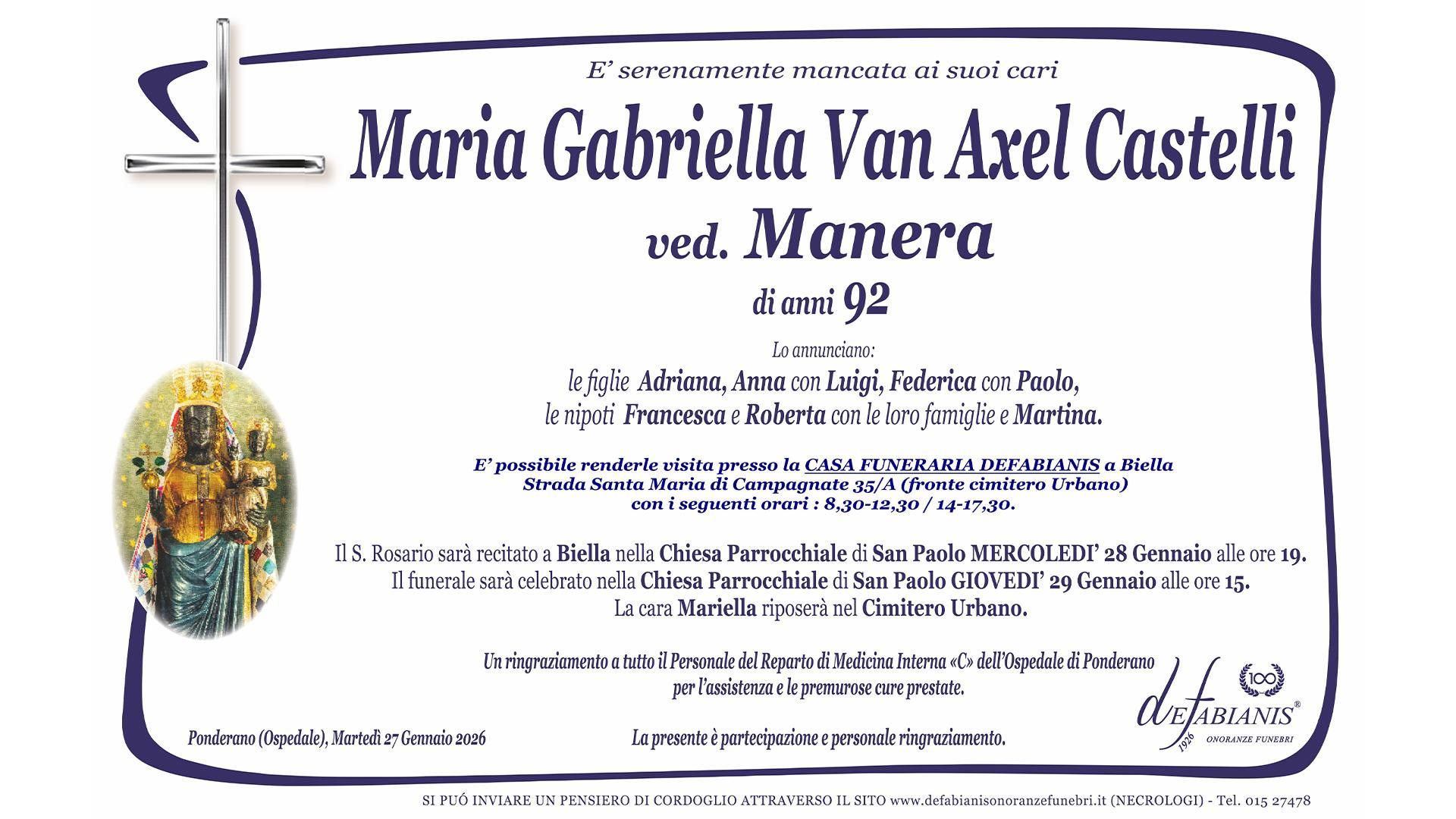 E' serenamente mancata ai suoi cari

Maria Gabriella Van Axel Castelli

ved. Manera

di anni 92

Lo annunciano:
le figlie Adriana, Anna con Luigi, Federica con Paolo,
le nipoti Francesca e Roberta con le loro famiglie e Martina.

E' possibile renderle visita presso la CASA FUNERARIA DEFABIANIS a Biella
Strada Santa Maria di Campagnate 35/A (fronte cimitero Urbano)
con i seguenti orari : 8,30-12,30 / 14-17,30.

Il S. Rosario sarà recitato a Biella nella Chiesa Parrocchiale di San Paolo MERCOLEDI' 28 Gennaio alle ore 19.
Il funerale sarà celebrato nella Chiesa Parrocchiale di San Paolo GIOVEDI' 29 Gennaio alle ore 15.
La cara Mariella riposerà nel Cimitero Urbano.

Un ringraziamento a tutto il Personale del Reparto di Medicina Interna «C» dell'Ospedale di Ponderano
per l'assistenza e le premurose cure prestate.

Ponderano (Ospedale), Martedì 27 Gennaio 2026

La presente è partecipazione e personale ringraziamento.

100
DEFABIANIS®
1926 ONORANZE FUNEBRI

SI PUÓ INVIARE UN PENSIERO DI CORDOGLIO ATTRAVERSO IL SITO www.defabianisonoranzefunebri.it (NECROLOGI) - Tel. 015 27478